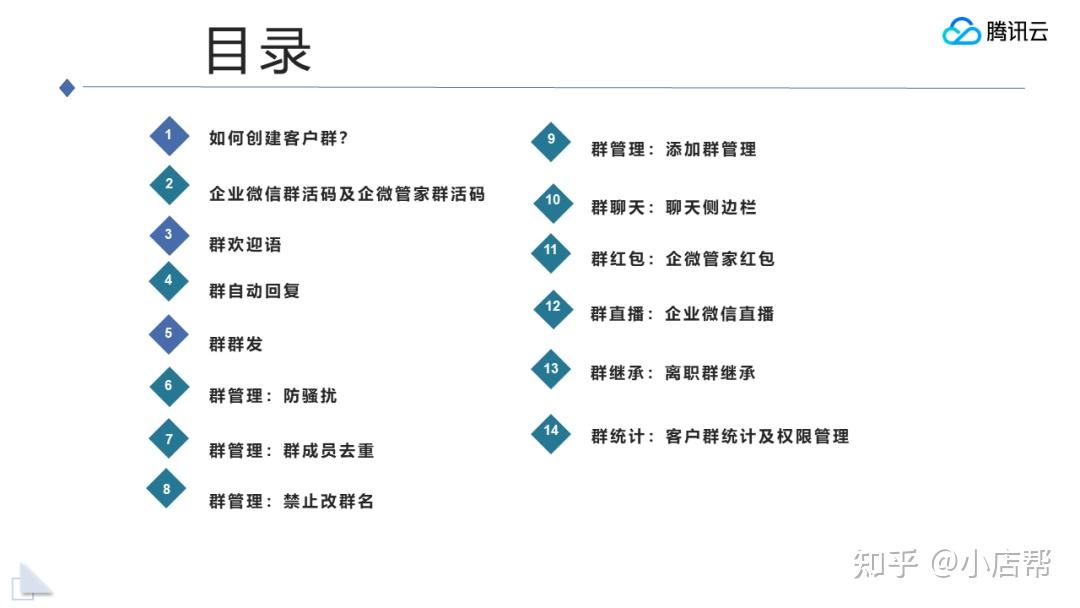 目录

腾讯云

1 如何创建客户群?

2 企业微信群活码及企微管家群活码

3 群欢迎语

4 群自动回复

5 群群发

6 群管理：防骚扰

7 群管理：群成员去重

8 群管理：禁止改群名

9 群管理：添加群管理

10 群聊天：聊天侧边栏

11 群红包：企微管家红包

12 群直播：企业微信直播

13 群继承：离职群继承

14 群统计：客户群统计及权限管理

知乎 @小店帮